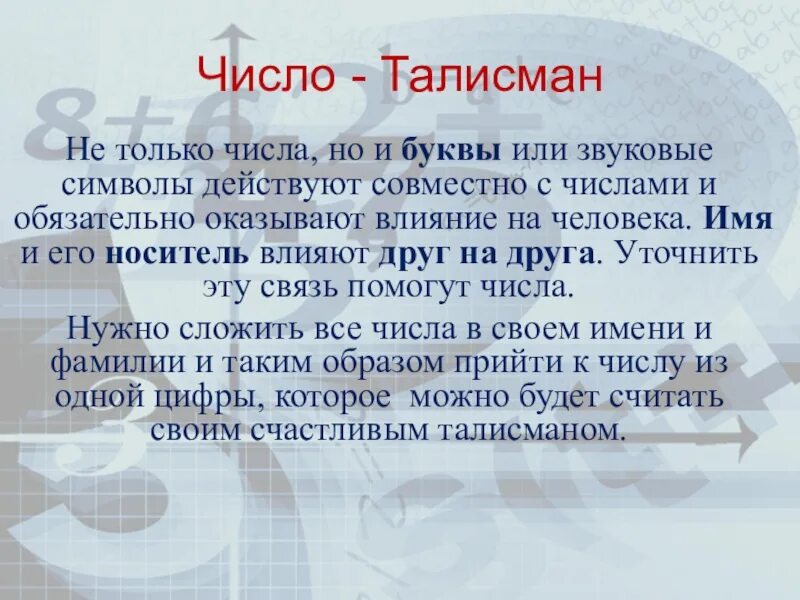 Число - Талисман

Не только числа, но и буквы или звуковые символы действуют совместно с числами и обязательно оказывают влияние на человека. Имя и его носитель влияют друг на друга. Уточнить эту связь помогут числа.

Нужно сложить все числа в своем имени и фамилии и таким образом прийти к числу из одной цифры, которое можно будет считать своим счастливым талисманом.